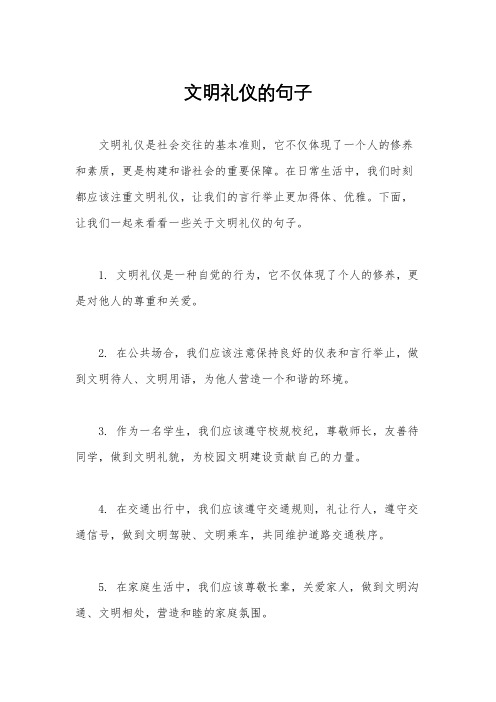 文明礼仪的句子

文明礼仪是社会交往的基本准则，它不仅体现了一个人的修养和素质，更是构建和谐社会的重要保障。在日常生活中，我们时刻都应该注重文明礼仪，让我们的言行举止更加得体、优雅。下面，让我们一起来看看一些关于文明礼仪的句子。

1. 文明礼仪是一种自觉的行为，它不仅体现了个人的修养，更是对他人的尊重和关爱。

2. 在公共场合，我们应该注意保持良好的仪表和言行举止，做到文明待人、文明用语，为他人营造一个和谐的环境。

3. 作为一名学生，我们应该遵守校规校纪，尊敬师长，友善待同学，做到文明礼貌，为校园文明建设贡献自己的力量。

4. 在交通出行中，我们应该遵守交通规则，礼让行人，遵守交通信号，做到文明驾驶、文明乘车，共同维护道路交通秩序。

5. 在家庭生活中，我们应该尊敬长辈，关爱家人，做到文明沟通、文明相处，营造和睦的家庭氛围。